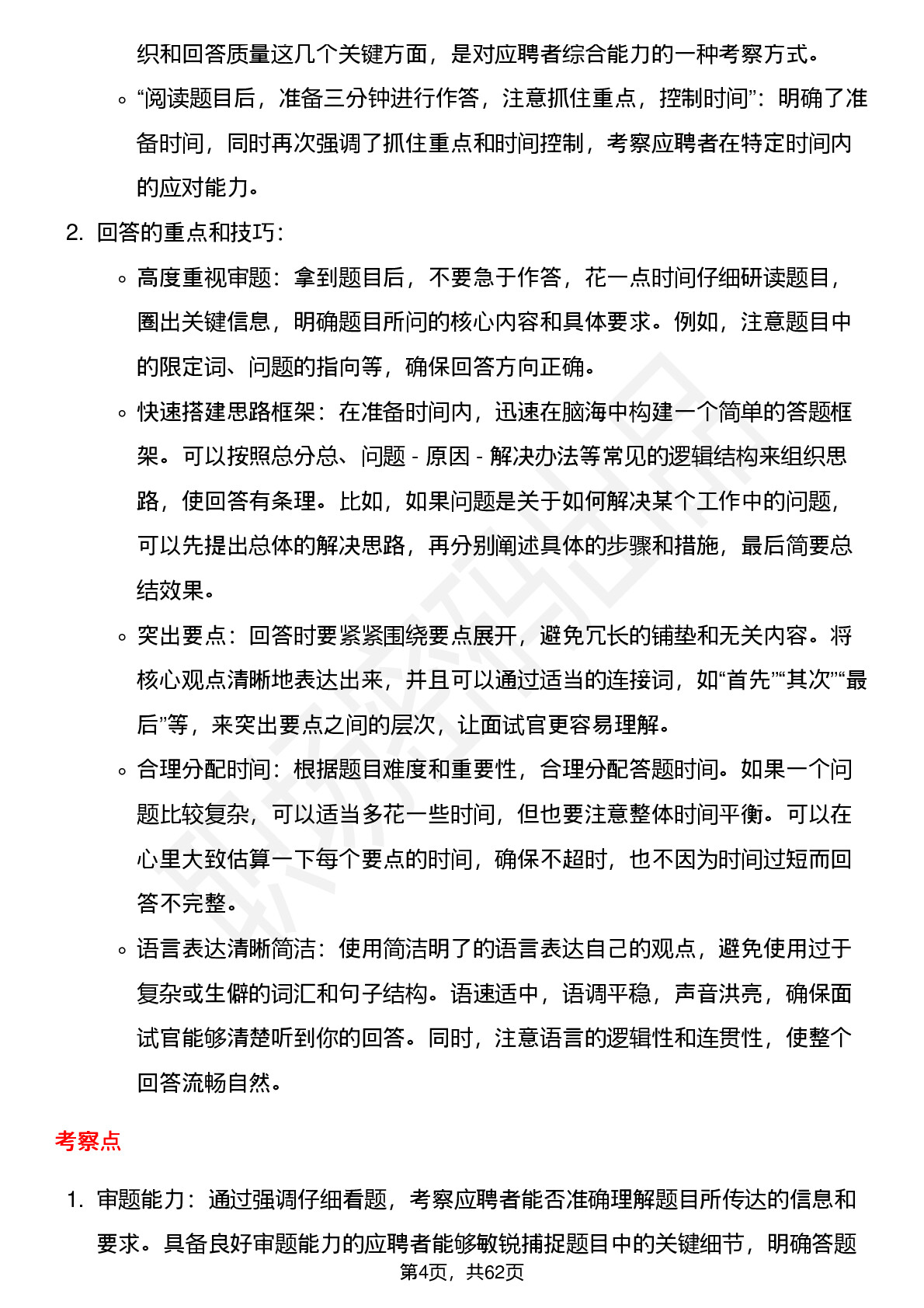 织和回答质量这几个关键方面，是对应聘者综合能力的一种考察方式。

◦ “阅读题目后，准备三分钟进行作答，注意抓住重点，控制时间”：明确了准备时间，同时再次强调了抓住重点和时间控制，考察应聘者在特定时间内的应对能力。

2. 回答的重点和技巧：

◦ 高度重视审题：拿到题目后，不要急于作答，花一点时间仔细研读题目，圈出关键信息，明确题目所问的核心内容和具体要求。例如，注意题目中的限定词、问题的指向等，确保回答方向正确。

◦ 快速搭建思路框架：在准备时间内，迅速在脑海中构建一个简单的答题框架。可以按照总分总、问题 - 原因 - 解决办法等常见的逻辑结构来组织思路，使回答有条理。比如，如果问题是关于如何解决某个工作中的问题，可以先提出总体的解决思路，再分别阐述具体的步骤和措施，最后简要总结效果。

◦ 突出要点：回答时要紧紧围绕要点展开，避免冗长的铺垫和无关内容。将核心观点清晰地表达出来，并且可以通过适当的连接词，如“首先”“其次”“最后”等，来突出要点之间的层次，让面试官更容易理解。

◦ 合理分配时间：根据题目难度和重要性，合理分配答题时间。如果一个问题比较复杂，可以适当多花一些时间，但也要注意整体时间平衡。可以在心里大致估算一下每个要点的时间，确保不超时，也不因为时间过短而回答不完整。

◦ 语言表达清晰简洁：使用简洁明了的语言表达自己的观点，避免使用过于复杂或生僻的词汇和句子结构。语速适中，语调平稳，声音洪亮，确保面试官能够清楚听到你的回答。同时，注意语言的逻辑性和连贯性，使整个回答流畅自然。

考察点

1. 审题能力：通过强调仔细看题，考察应聘者能否准确理解题目所传达的信息和要求。具备良好审题能力的应聘者能够敏锐捕捉题目中的关键细节，明确答题

第4页，共62页